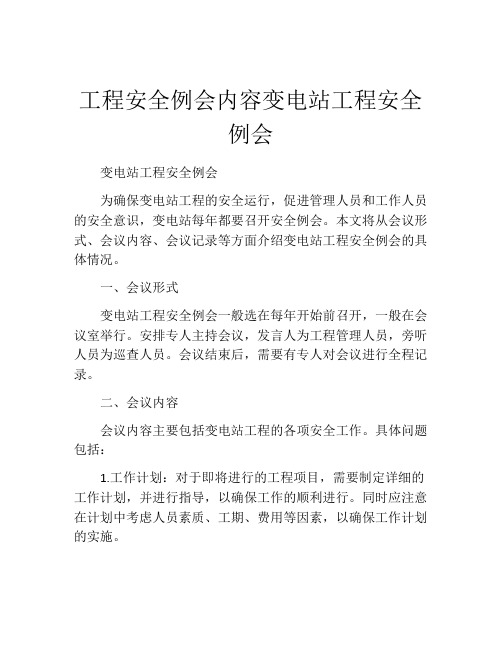 工程安全例会内容变电站工程安全例会

变电站工程安全例会

为确保变电站工程的安全运行，促进管理人员和工作人员的安全意识，变电站每年都要召开安全例会。本文将从会议形式、会议内容、会议记录等方面介绍变电站工程安全例会的具体情况。

一、会议形式

变电站工程安全例会一般选在每年开始前召开，一般在会议室举行。安排专人主持会议，发言人为工程管理人员，旁听人员为巡查人员。会议结束后，需要有专人对会议进行全程记录。

二、会议内容

会议内容主要包括变电站工程的各项安全工作。具体问题包括：

1.工作计划：对于即将进行的工程项目，需要制定详细的工作计划，并进行指导，以确保工作的顺利进行。同时应注意在计划中考虑人员素质、工期、费用等因素，以确保工作计划的实施。